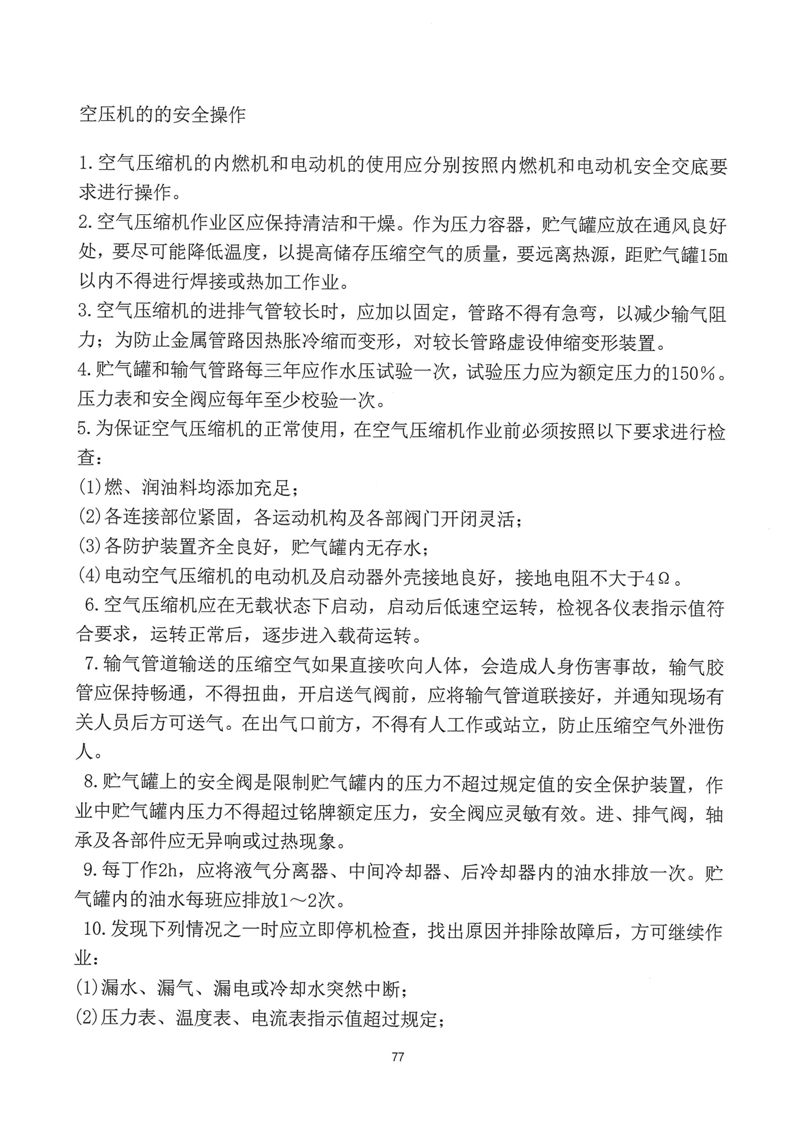 空压机的的安全操作

1.空气压缩机的内燃机和电动机的使用应分别按照内燃机和电动机安全交底要求进行操作。
2.空气压缩机作业区应保持清洁和干燥。作为压力容器，贮气罐应放在通风良好处，要尽可能降低温度，以提高储存压缩空气的质量，要远离热源，距贮气罐15m以内不得进行焊接或热加工作业。
3.空气压缩机的进排气管较长时，应加以固定，管路不得有急弯，以减少输气阻力；为防止金属管路因热胀冷缩而变形，对较长管路虚设伸缩变形装置。
4.贮气罐和输气管路每三年应作水压试验一次，试验压力应为额定压力的150%。压力表和安全阀应每年至少校验一次。
5.为保证空气压缩机的正常使用，在空气压缩机作业前必须按照以下要求进行检查：
(1)燃、润油料均添加充足；
(2)各连接部位紧固，各运动机构及各部阀门开闭灵活；
(3)各防护装置齐全良好，贮气罐内无存水；
(4)电动空气压缩机的电动机及启动器外壳接地良好，接地电阻不大于4Ω。
6.空气压缩机应在无载状态下启动，启动后低速空运转，检视各仪表指示值符合要求，运转正常后，逐步进入载荷运转。
7.输气管道输送的压缩空气如果直接吹向人体，会造成人身伤害事故，输气胶管应保持畅通，不得扭曲，开启送气阀前，应将输气管道联接好，并通知现场有关人员后方可送气。在出气口前方，不得有人工作或站立，防止压缩空气外泄伤人。
8.贮气罐上的安全阀是限制贮气罐内的压力不超过规定值的安全保护装置，作业中贮气罐内压力不得超过铭牌额定压力，安全阀应灵敏有效。进、排气阀，轴承及各部件应无异响或过热现象。
9.每丁作2h，应将液气分离器、中间冷却器、后冷却器内的油水排放一次。贮气罐内的油水每班应排放1～2次。
10.发现下列情况之一时应立即停机检查，找出原因并排除故障后，方可继续作业：
(1)漏水、漏气、漏电或冷却水突然中断；
(2)压力表、温度表、电流表指示值超过规定；

77